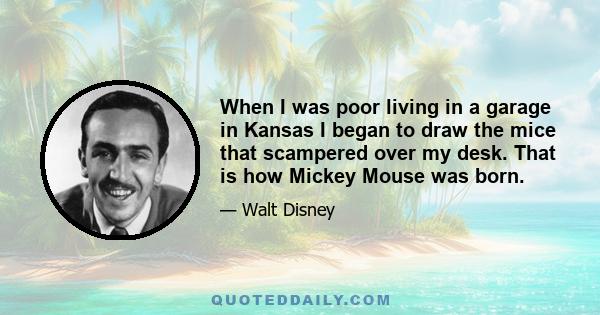 When I was poor living in a garage in Kansas I began to draw the mice that scampered over my desk. That is how Mickey Mouse was born.

— Walt Disney

QUOTEDDAILY.COM